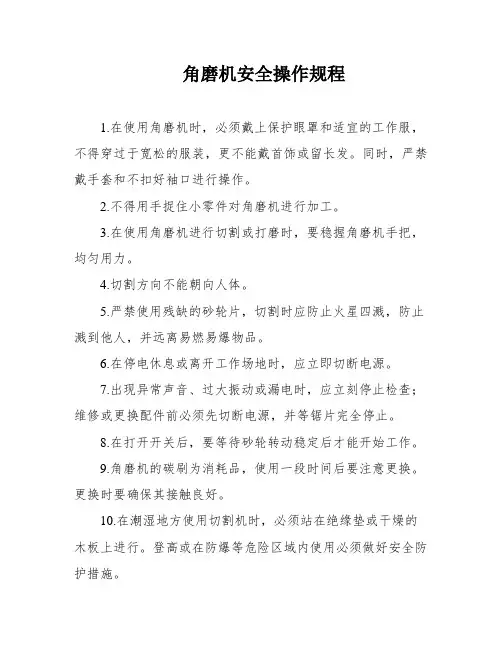 角磨机安全操作规程

1.在使用角磨机时，必须戴上保护眼罩和适宜的工作服，不得穿过于宽松的服装，更不能戴首饰或留长发。同时，严禁戴手套和不扣好袖口进行操作。

2.不得用手捉住小零件对角磨机进行加工。

3.在使用角磨机进行切割或打磨时，要稳握角磨机手把，均匀用力。

4.切割方向不能朝向人体。

5.严禁使用残缺的砂轮片，切割时应防止火星四溅，防止溅到他人，并远离易燃易爆物品。

6.在停电休息或离开工作场地时，应立即切断电源。

7.出现异常声音、过大振动或漏电时，应立刻停止检查；维修或更换配件前必须先切断电源，并等锯片完全停止。

8.在打开开关后，要等待砂轮转动稳定后才能开始工作。

9.角磨机的碳刷为消耗品，使用一段时间后要注意更换。更换时要确保其接触良好。

10.在潮湿地方使用切割机时，必须站在绝缘垫或干燥的木板上进行。登高或在防爆等危险区域内使用必须做好安全防护措施。